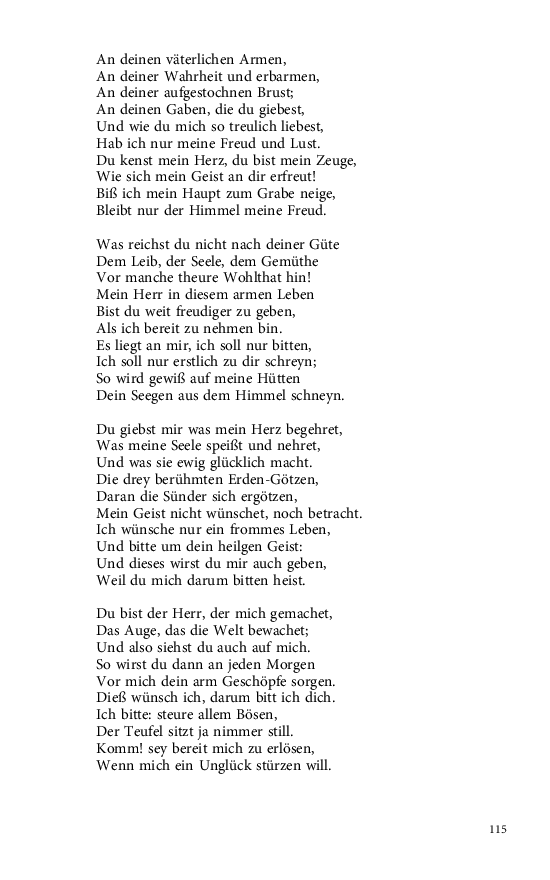 An deinen väterlichen Armen,
An deiner Wahrheit und erbarmen,
An deiner aufgestochnen Brust;
An deinen Gaben, die du giebest,
Und wie du mich so treulich liebest,
Hab ich nur meine Freud und Lust.
Du kenst mein Herz, du bist mein Zeuge,
Wie sich mein Geist an dir erfreut!
Biß ich mein Haupt zum Grabe neige,
Bleibt nur der Himmel meine Freud.

Was reichst du nicht nach deiner Güte
Dem Leib, der Seele, dem Gemüthe
Vor manche theure Wohlthat hin!
Mein Herr in diesem armen Leben
Bist du weit freudiger zu geben,
Als ich bereit zu nehmen bin.
Es liegt an mir, ich soll nur bitten,
Ich soll nur erstlich zu dir schreyn;
So wird gewiß auf meine Hütten
Dein Seegen aus dem Himmel schneyn.

Du giebst mir was mein Herz begehret,
Was meine Seele speißt und nehret,
Und was sie ewig glücklich macht.
Die drey berühmten Erden-Götzen,
Daran die Sünder sich ergötzen,
Mein Geist nicht wünschet, noch betracht.
Ich wünsche nur ein frommes Leben,
Und bitte um dein heilgen Geist:
Und dieses wirst du mir auch geben,
Weil du mich darum bitten heist.

Du bist der Herr, der mich gemachet,
Das Auge, das die Welt bewachet;
Und also siehst du auch auf mich.
So wirst du dann an jeden Morgen
Vor mich dein arm Geschöpfe sorgen.
Dieß wünsch ich, darum bitt ich dich.
Ich bitte: steure allem Bösen,
Der Teufel sitzt ja nimmer still.
Komm! sey bereit mich zu erlösen,
Wenn mich ein Unglück stürzen will.

115